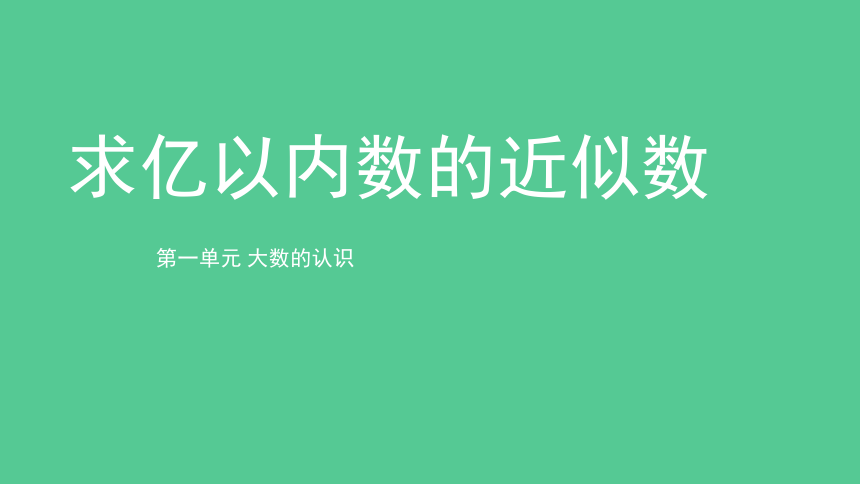 求亿以内数的近似数

第一单元 大数的认识